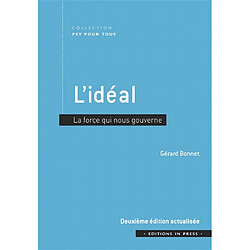 COLLECTION
PSY POUR TOUS

L'idéal

La force qui nous gouverne

Gérard Bonnet

Deuxième édition actualisée

· EDITIONS IN PRESS ·